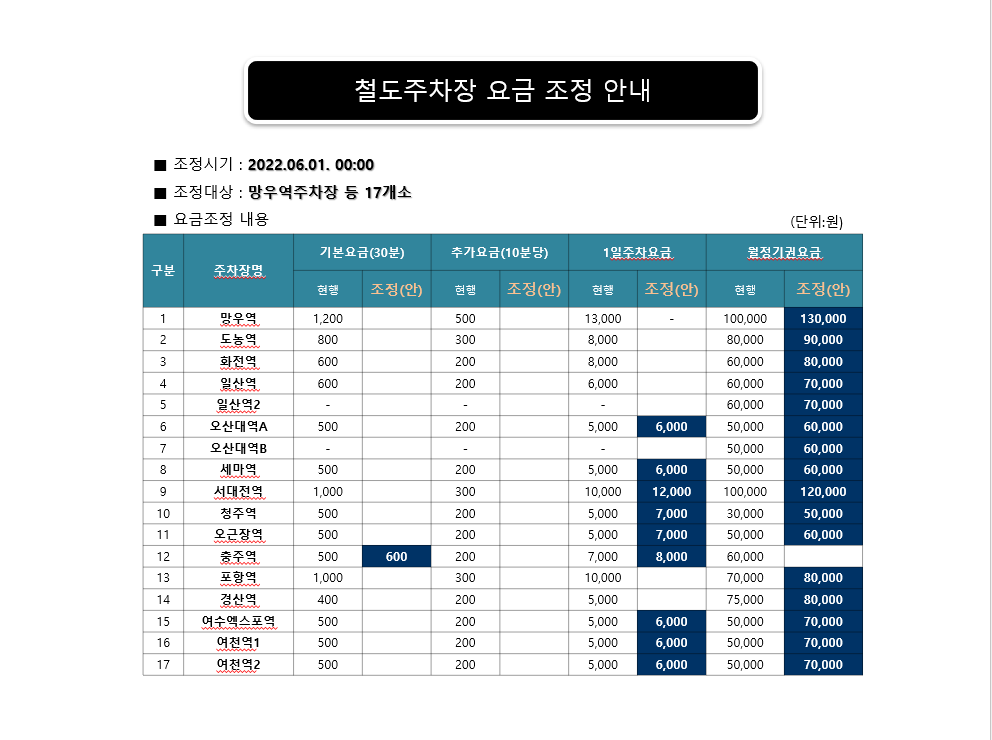 철도주차장 요금 조정 안내

■ 조정시기 : 2022.06.01. 00:00

■ 조정대상 : 망우역주차장 등 17개소

■ 요금조정 내용

(단위:원)

| 구분 | 주차장명 | 기본요금(30분) 현행 | 기본요금(30분) 조정(안) | 추가요금(10분당) 현행 | 추가요금(10분당) 조정(안) | 1일주차요금 현행 | 1일주차요금 조정(안) | 월정기권요금 현행 | 월정기권요금 조정(안) |
|---|---|---|---|---|---|---|---|---|---|
| 1 | 망우역 | 1,200 | | 500 | | 13,000 | - | 100,000 | 130,000 |
| 2 | 도농역 | 800 | | 300 | | 8,000 | | 80,000 | 90,000 |
| 3 | 화전역 | 600 | | 200 | | 8,000 | | 60,000 | 80,000 |
| 4 | 일산역 | 600 | | 200 | | 6,000 | | 60,000 | 70,000 |
| 5 | 일산역2 | - | | - | | - | | 60,000 | 70,000 |
| 6 | 오산대역A | 500 | | 200 | | 5,000 | 6,000 | 50,000 | 60,000 |
| 7 | 오산대역B | - | | - | | - | | 50,000 | 60,000 |
| 8 | 세마역 | 500 | | 200 | | 5,000 | 6,000 | 50,000 | 60,000 |
| 9 | 서대전역 | 1,000 | | 300 | | 10,000 | 12,000 | 100,000 | 120,000 |
| 10 | 청주역 | 500 | | 200 | | 5,000 | 7,000 | 30,000 | 50,000 |
| 11 | 오근장역 | 500 | | 200 | | 5,000 | 7,000 | 50,000 | 60,000 |
| 12 | 충주역 | 500 | 600 | 200 | | 7,000 | 8,000 | 60,000 | |
| 13 | 포항역 | 1,000 | | 300 | | 10,000 | | 70,000 | 80,000 |
| 14 | 경산역 | 400 | | 200 | | 5,000 | | 75,000 | 80,000 |
| 15 | 여수엑스포역 | 500 | | 200 | | 5,000 | 6,000 | 50,000 | 70,000 |
| 16 | 여천역1 | 500 | | 200 | | 5,000 | 6,000 | 50,000 | 70,000 |
| 17 | 여천역2 | 500 | | 200 | | 5,000 | 6,000 | 50,000 | 70,000 |